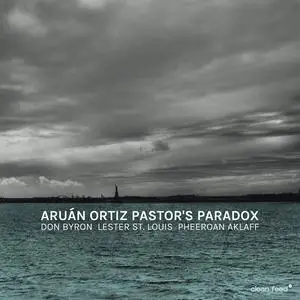 ARUÁN ORTIZ PASTOR'S PARADOX
DON BYRON LESTER ST. LOUIS PHEEROAN AKLAFF

clean feed